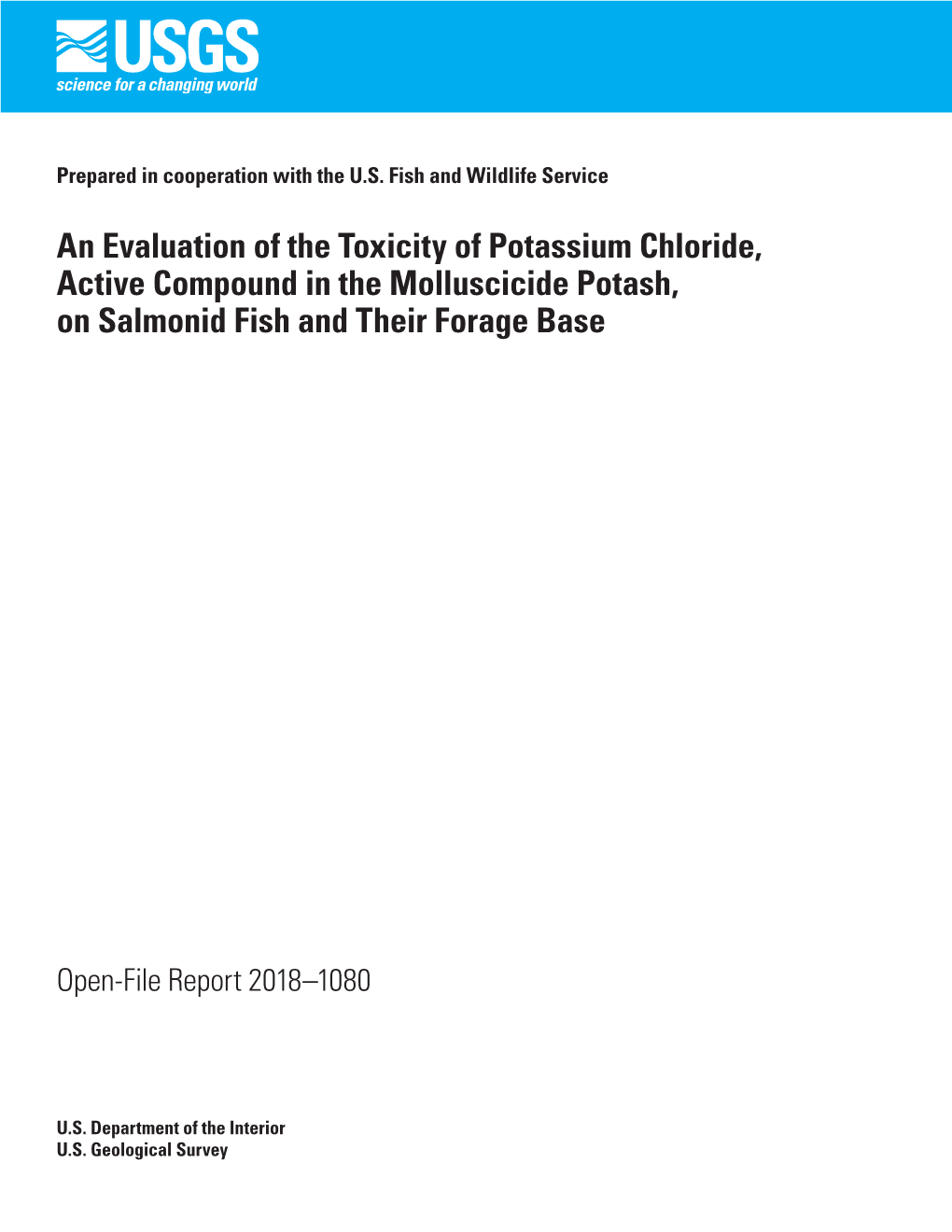 USGS
science for a changing world

Prepared in cooperation with the U.S. Fish and Wildlife Service

An Evaluation of the Toxicity of Potassium Chloride, Active Compound in the Molluscicide Potash, on Salmonid Fish and Their Forage Base

Open-File Report 2018–1080

U.S. Department of the Interior
U.S. Geological Survey